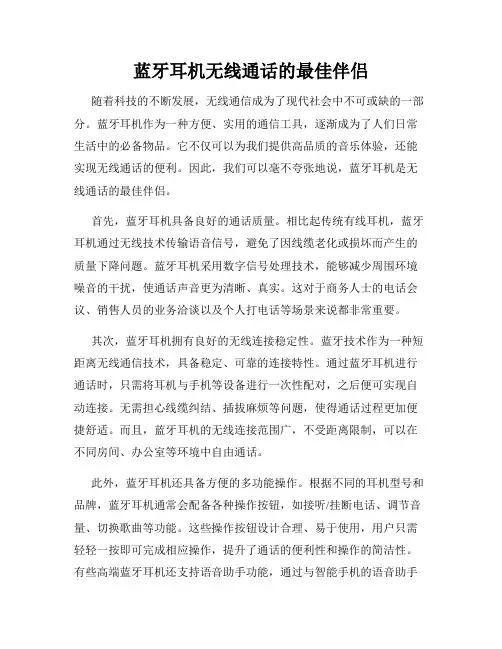 蓝牙耳机无线通话的最佳伴侣

随着科技的不断发展，无线通信成为了现代社会中不可或缺的一部分。蓝牙耳机作为一种方便、实用的通信工具，逐渐成为了人们日常生活中的必备物品。它不仅可以为我们提供高品质的音乐体验，还能实现无线通话的便利。因此，我们可以毫不夸张地说，蓝牙耳机是无线通话的最佳伴侣。

首先，蓝牙耳机具备良好的通话质量。相比起传统有线耳机，蓝牙耳机通过无线技术传输语音信号，避免了因线缆老化或损坏而产生的质量下降问题。蓝牙耳机采用数字信号处理技术，能够减少周围环境噪音的干扰，使通话声音更为清晰、真实。这对于商务人士的电话会议、销售人员的业务洽谈以及个人打电话等场景来说都非常重要。

其次，蓝牙耳机拥有良好的无线连接稳定性。蓝牙技术作为一种短距离无线通信技术，具备稳定、可靠的连接特性。通过蓝牙耳机进行通话时，只需将耳机与手机等设备进行一次性配对，之后便可实现自动连接。无需担心线缆纠结、插拔麻烦等问题，使得通话过程更加便捷舒适。而且，蓝牙耳机的无线连接范围广，不受距离限制，可以在不同房间、办公室等环境中自由通话。

此外，蓝牙耳机还具备方便的多功能操作。根据不同的耳机型号和品牌，蓝牙耳机通常会配备各种操作按钮，如接听/挂断电话、调节音量、切换歌曲等功能。这些操作按钮设计合理、易于使用，用户只需轻轻一按即可完成相应操作，提升了通话的便利性和操作的简洁性。有些高端蓝牙耳机还支持语音助手功能，通过与智能手机的语音助手